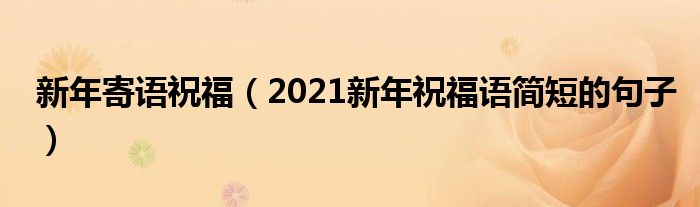 新年寄语祝福（2021新年祝福语简短的句子）